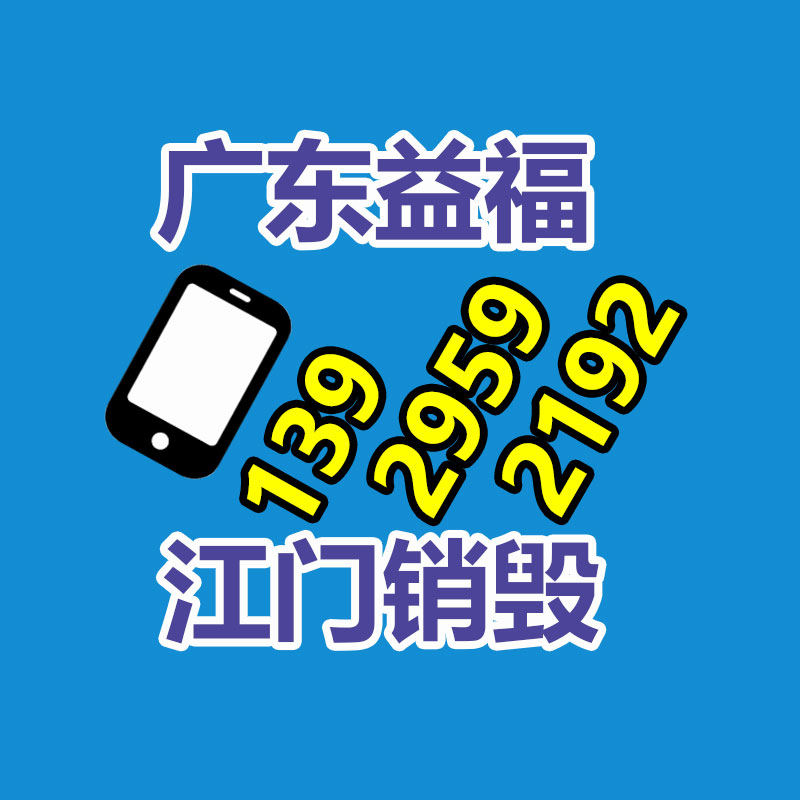 广东益福

139 2959 2192

江门销毁